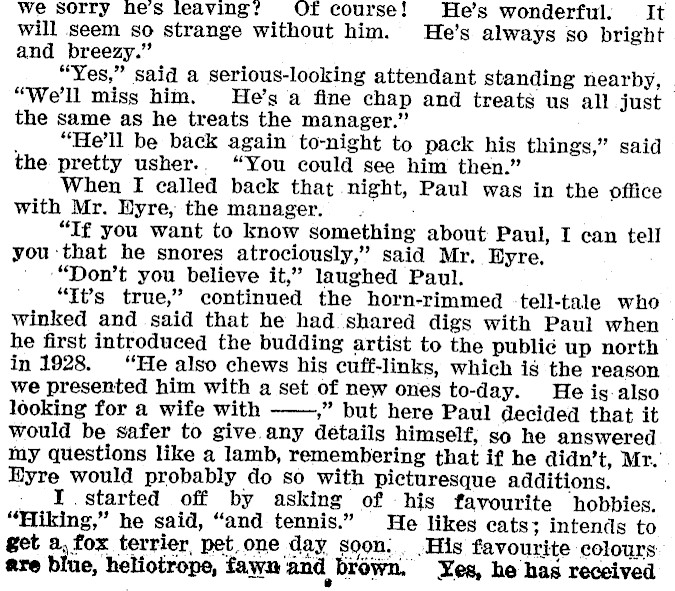 we sorry he's leaving? Of course! He's wonderful. It will seem so strange without him. He's always so bright and breezy."

"Yes," said a serious-looking attendant standing nearby, "We'll miss him. He's a fine chap and treats us all just the same as he treats the manager."

"He'll be back again to-night to pack his things," said the pretty usher. "You could see him then."

When I called back that night, Paul was in the office with Mr. Eyre, the manager.

"If you want to know something about Paul, I can tell you that he snores atrociously," said Mr. Eyre.

"Don't you believe it," laughed Paul.

"It's true," continued the horn-rimmed tell-tale who winked and said that he had shared digs with Paul when he first introduced the budding artist to the public up north in 1928. "He also chews his cuff-links, which is the reason we presented him with a set of new ones to-day. He is also looking for a wife with ——," but here Paul decided that it would be safer to give any details himself, so he answered my questions like a lamb, remembering that if he didn't, Mr. Eyre would probably do so with picturesque additions.

I started off by asking of his favourite hobbies. "Hiking," he said, "and tennis." He likes cats; intends to get a fox terrier pet one day soon. His favourite colours are blue, heliotrope, fawn and brown. Yes, he has received